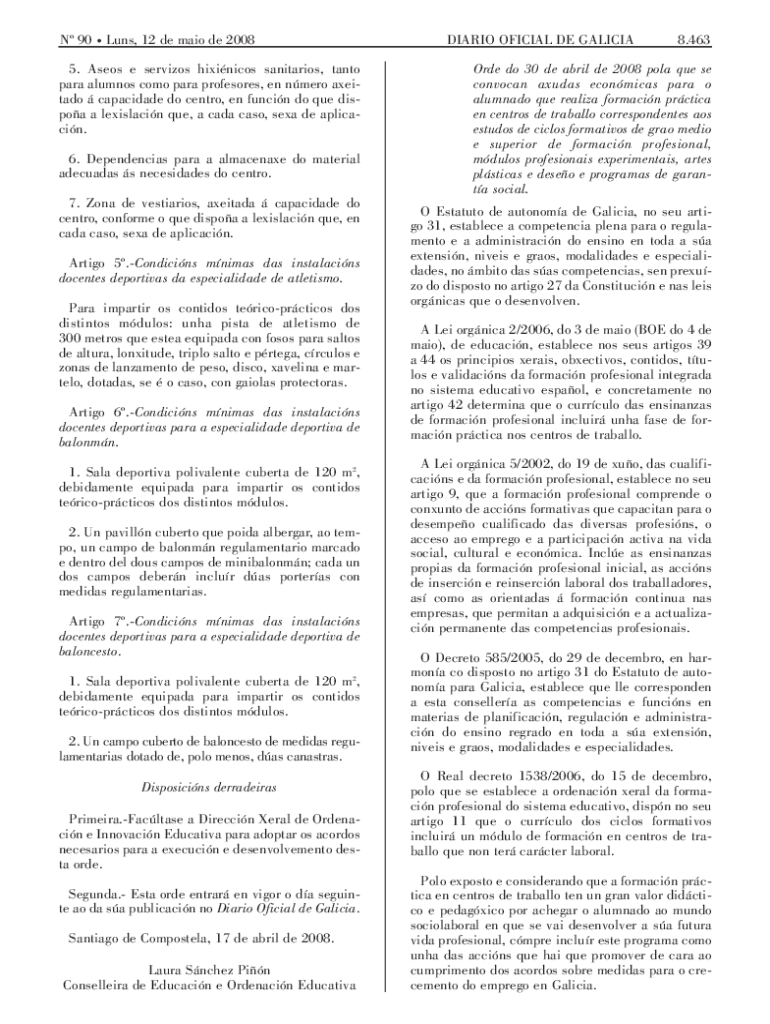 Nº 90 • Luns, 12 de maio de 2008

DIARIO OFICIAL DE GALICIA

8.463

5. Aseos e servizos hixiénicos sanitarios, tanto para alumnos como para profesores, en número axeitado á capacidade do centro, en función do que dispoña a lexislación que, a cada caso, sexa de aplicación.

6. Dependencias para a almacenaxe do material adecuadas ás necesidades do centro.

7. Zona de vestiarios, axeitada á capacidade do centro, conforme o que dispoña a lexislación que, en cada caso, sexa de aplicación.

Artigo 5º.-Condicións mínimas das instalacións docentes deportivas da especialidade de atletismo.

Para impartir os contidos teórico-prácticos dos distintos módulos: unha pista de atletismo de 300 metros que estea equipada con fosos para saltos de altura, lonxitude, triplo salto e pértega, círculos e zonas de lanzamento de peso, disco, xavelina e martelo, dotadas, se é o caso, con gaiolas protectoras.

Artigo 6º.-Condicións mínimas das instalacións docentes deportivas para a especialidade deportiva de balonmán.

1. Sala deportiva polivalente cuberta de 120 m², debidamente equipada para impartir os contidos teórico-prácticos dos distintos módulos.

2. Un pavillón cuberto que poida albergar, ao tempo, un campo de balonmán regulamentario marcado e dentro del dous campos de minibalonmán; cada un dos campos deberán incluír dúas porterías con medidas regulamentarias.

Artigo 7º.-Condicións mínimas das instalacións docentes deportivas para a especialidade deportiva de baloncesto.

1. Sala deportiva polivalente cuberta de 120 m², debidamente equipada para impartir os contidos teórico-prácticos dos distintos módulos.

2. Un campo cuberto de baloncesto de medidas regulamentarias dotado de, polo menos, dúas canastras.

Disposicións derradeiras

Primeira.-Facúltase a Dirección Xeral de Ordenación e Innovación Educativa para adoptar os acordos necesarios para a execución e desenvolvemento desta orde.

Segunda.- Esta orde entrará en vigor o día seguinte ao da súa publicación no Diario Oficial de Galicia.

Santiago de Compostela, 17 de abril de 2008.

Laura Sánchez Piñón
Conselleira de Educación e Ordenación Educativa

Orde do 30 de abril de 2008 pola que se convocan axudas económicas para o alumnado que realiza formación práctica en centros de traballo correspondentes aos estudos de ciclos formativos de grao medio e superior de formación profesional, módulos profesionais experimentais, artes plásticas e deseño e programas de garantía social.

O Estatuto de autonomía de Galicia, no seu artigo 31, establece a competencia plena para o regulamento e a administración do ensino en toda a súa extensión, niveis e graos, modalidades e especialidades, no ámbito das súas competencias, sen prexuízo do disposto no artigo 27 da Constitución e nas leis orgánicas que o desenvolven.

A Lei orgánica 2/2006, do 3 de maio (BOE do 4 de maio), de educación, establece nos seus artigos 39 a 44 os principios xerais, obxectivos, contidos, títulos e validacións da formación profesional integrada no sistema educativo español, e concretamente no artigo 42 determina que o currículo das ensinanzas de formación profesional incluirá unha fase de formación práctica nos centros de traballo.

A Lei orgánica 5/2002, do 19 de xuño, das cualificacións e da formación profesional, establece no seu artigo 9, que a formación profesional comprende o conxunto de accións formativas que capacitan para o desempeño cualificado das diversas profesións, o acceso ao emprego e a participación activa na vida social, cultural e económica. Inclúe as ensinanzas propias da formación profesional inicial, as accións de inserción e reinserción laboral dos traballadores, así como as orientadas á formación continua nas empresas, que permitan a adquisición e a actualización permanente das competencias profesionais.

O Decreto 585/2005, do 29 de decembro, en harmonía co disposto no artigo 31 do Estatuto de autonomía para Galicia, establece que lle corresponden a esta consellería as competencias e funcións en materias de planificación, regulación e administración do ensino regrado en toda a súa extensión, niveis e graos, modalidades e especialidades.

O Real decreto 1538/2006, do 15 de decembro, polo que se establece a ordenación xeral da formación profesional do sistema educativo, dispón no seu artigo 11 que o currículo dos ciclos formativos incluirá un módulo de formación en centros de traballo que non terá carácter laboral.

Polo exposto e considerando que a formación práctica en centros de traballo ten un gran valor didáctico e pedagóxico por achegar o alumnado ao mundo sociolaboral en que se vai desenvolver a súa futura vida profesional, cómpre incluír este programa como unha das accións que hai que promover de cara ao cumprimento dos acordos sobre medidas para o crecemento do emprego en Galicia.